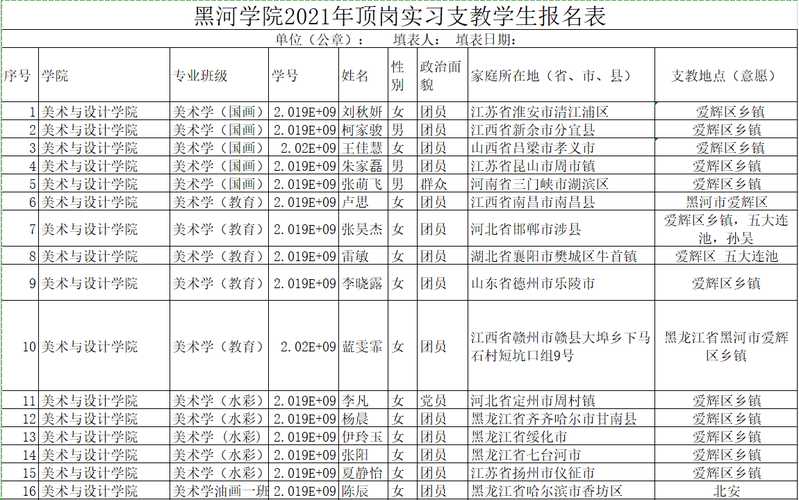 黑河学院2021年顶岗实习支教学生报名表

单位（公章）： 填表人： 填表日期：

| 序号 | 学院 | 专业班级 | 学号 | 姓名 | 性别 | 政治面貌 | 家庭所在地（省、市、县） | 支教地点（意愿） |
|---|---|---|---|---|---|---|---|---|
| 1 | 美术与设计学院 | 美术学（国画） | 2.019E+09 | 刘秋妍 | 女 | 团员 | 江苏省淮安市清江浦区 | 爱辉区乡镇 |
| 2 | 美术与设计学院 | 美术学（国画） | 2.019E+09 | 柯家骏 | 男 | 团员 | 江西省新余市分宜县 | 爱辉区乡镇 |
| 3 | 美术与设计学院 | 美术学（国画） | 2.02E+09 | 王佳慧 | 女 | 团员 | 山西省吕梁市孝义市 | 爱辉区乡镇 |
| 4 | 美术与设计学院 | 美术学（国画） | 2.019E+09 | 朱家磊 | 男 | 团员 | 江苏省昆山市周市镇 | 爱辉区乡镇 |
| 5 | 美术与设计学院 | 美术学（国画） | 2.019E+09 | 张萌飞 | 男 | 群众 | 河南省三门峡市湖滨区 | 爱辉区乡镇 |
| 6 | 美术与设计学院 | 美术学（教育） | 2.019E+09 | 卢思 | 女 | 团员 | 江西省南昌市南昌县 | 黑河市爱辉区 |
| 7 | 美术与设计学院 | 美术学（教育） | 2.019E+09 | 张昊杰 | 女 | 团员 | 河北省邯郸市涉县 | 爱辉区乡镇，五大连池，孙吴 |
| 8 | 美术与设计学院 | 美术学（教育） | 2.019E+09 | 雷敏 | 女 | 团员 | 湖北省襄阳市樊城区牛首镇 | 爱辉区 五大连池 |
| 9 | 美术与设计学院 | 美术学（教育） | 2.019E+09 | 李晓露 | 女 | 团员 | 山东省德州市乐陵市 | 爱辉区乡镇 |
| 10 | 美术与设计学院 | 美术学（教育） | 2.02E+09 | 蓝雯霏 | 女 | 团员 | 江西省赣州市赣县大埠乡下马石村短坑口组9号 | 黑龙江省黑河市爱辉区乡镇 |
| 11 | 美术与设计学院 | 美术学（水彩） | 2.019E+09 | 李凡 | 女 | 党员 | 河北省定州市周村镇 | 爱辉区乡镇 |
| 12 | 美术与设计学院 | 美术学（水彩） | 2.019E+09 | 杨晨 | 女 | 团员 | 黑龙江省齐齐哈尔市甘南县 | 爱辉区乡镇 |
| 13 | 美术与设计学院 | 美术学（水彩） | 2.019E+09 | 伊玲玉 | 女 | 团员 | 黑龙江省绥化市 | 爱辉区乡镇 |
| 14 | 美术与设计学院 | 美术学（水彩） | 2.019E+09 | 张阳 | 女 | 团员 | 黑龙江省七台河市 | 爱辉区乡镇 |
| 15 | 美术与设计学院 | 美术学（水彩） | 2.019E+09 | 夏静怡 | 女 | 团员 | 江苏省扬州市仪征市 | 爱辉区乡镇 |
| 16 | 美术与设计学院 | 美术学油画一班 | 2.019E+09 | 陈辰 | 女 | 团员 | 黑龙江省哈尔滨市香坊区 | 北安 |